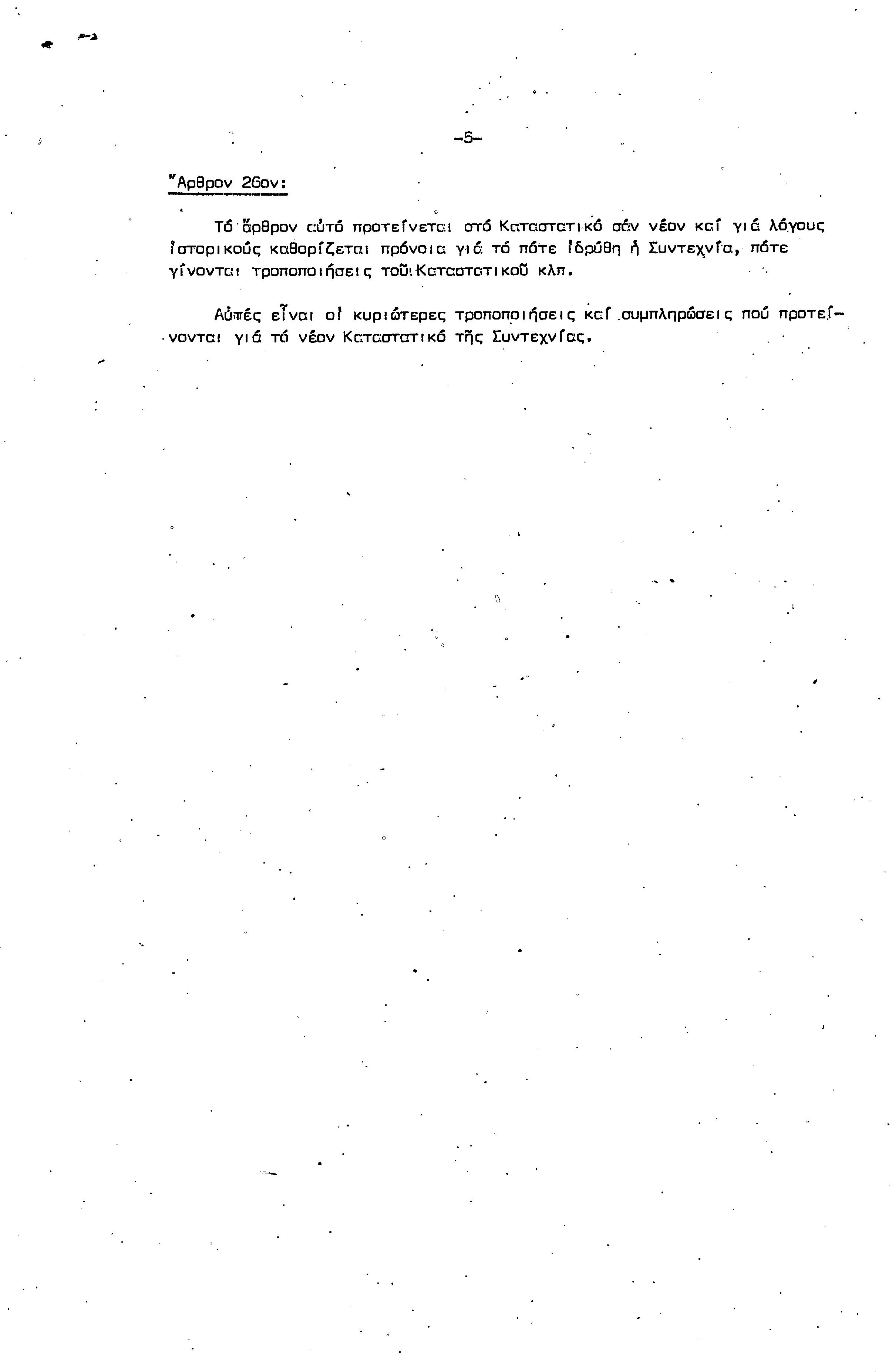 -5-

Ἄρθρον 26ον:

Τό ἄρθρον αὐτό προτείνεται στό Καταστατικό σάν νέον καί γιά λόγους ἱστορικούς καθορίζεται πρόνοια γιά τό πότε ἱδρύθη ἡ Συντεχνία, πότε γίνονται τροποποιήσεις τοῦ Καταστατικοῦ κλπ.

Αὐτές εἶναι οἱ κυριώτερες τροποποιήσεις καί συμπληρώσεις πού προτείνονται γιά τό νέον Καταστατικό τῆς Συντεχνίας.